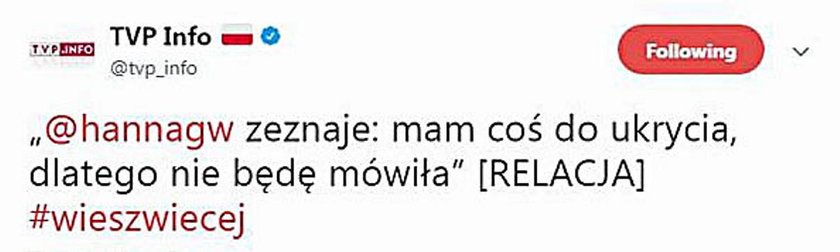 TVP INFO
TVP Info
@tvp_info
Following

„@hannagw zeznaje: mam coś do ukrycia, dlatego nie będę mówiła” [RELACJA] #wieszwiecej